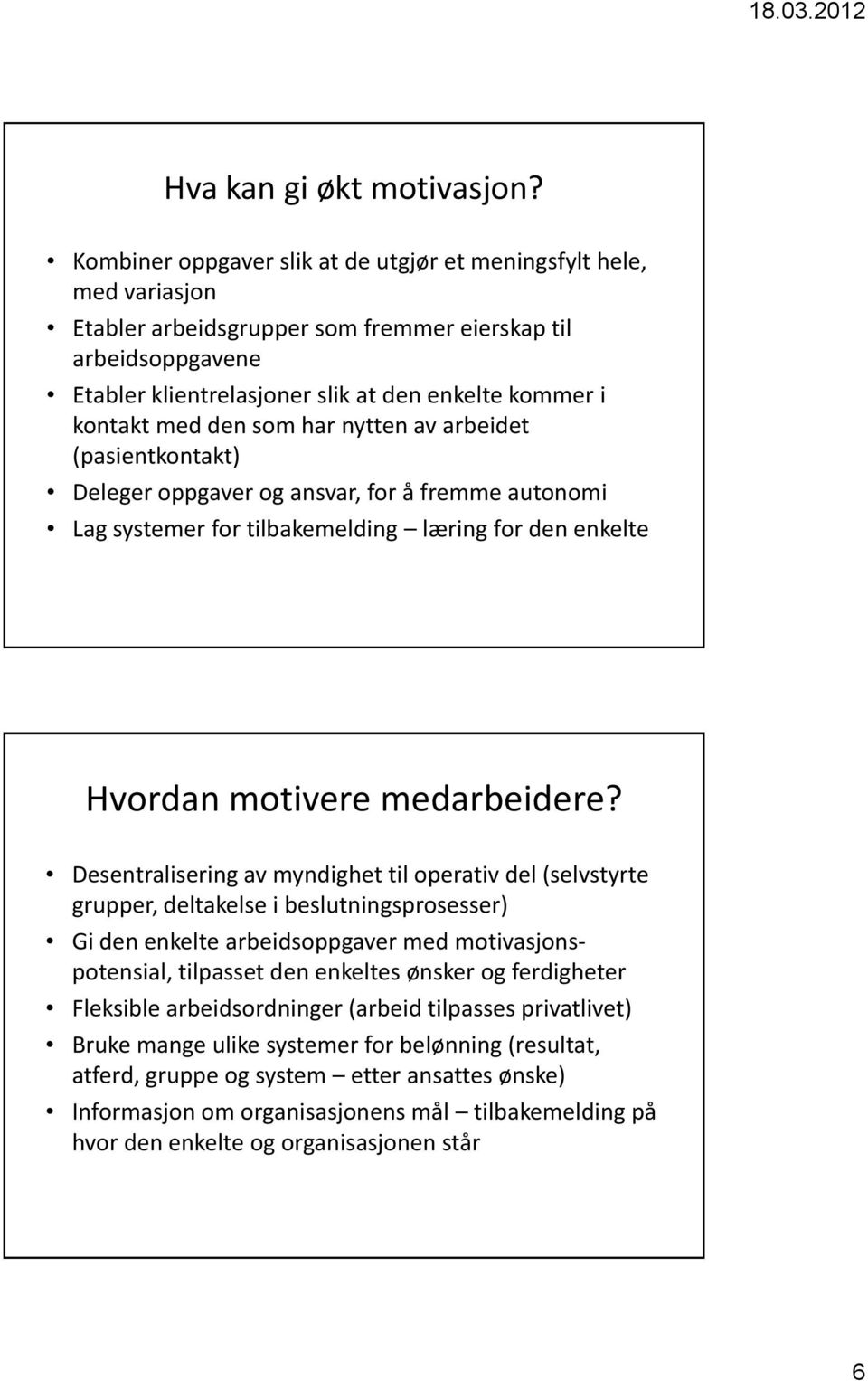 18.03.2012

Hva kan gi økt motivasjon?

• Kombiner oppgaver slik at de utgjør et meningsfylt hele, med variasjon
• Etabler arbeidsgrupper som fremmer eierskap til arbeidsoppgavene
• Etabler klientrelasjoner slik at den enkelte kommer i kontakt med den som har nytten av arbeidet (pasientkontakt)
• Deleger oppgaver og ansvar, for å fremme autonomi
• Lag systemer for tilbakemelding – læring for den enkelte

Hvordan motivere medarbeidere?

• Desentralisering av myndighet til operativ del (selvstyrte grupper, deltakelse i beslutningsprosesser)
• Gi den enkelte arbeidsoppgaver med motivasjonspotensial, tilpasset den enkeltes ønsker og ferdigheter
• Fleksible arbeidsordninger (arbeid tilpasses privatlivet)
• Bruke mange ulike systemer for belønning (resultat, atferd, gruppe og system – etter ansattes ønske)
• Informasjon om organisasjonens mål – tilbakemelding på hvor den enkelte og organisasjonen står

6